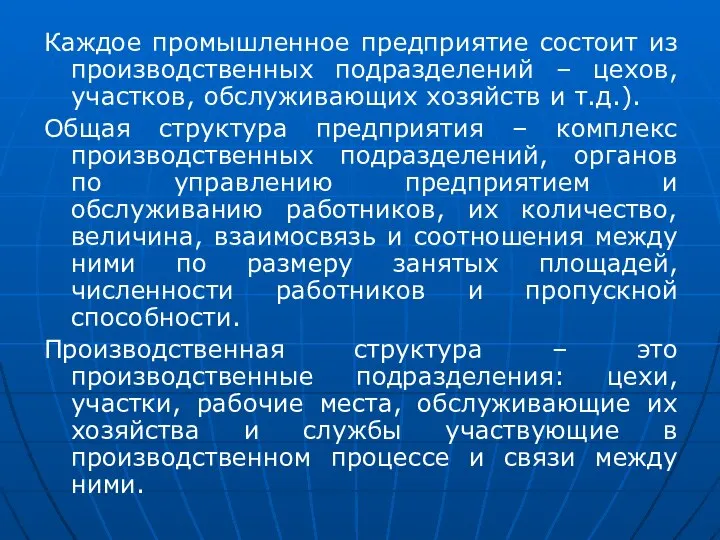 Каждое промышленное предприятие состоит из производственных подразделений – цехов, участков, обслуживающих хозяйств и т.д.).

Общая структура предприятия – комплекс производственных подразделений, органов по управлению предприятием и обслуживанию работников, их количество, величина, взаимосвязь и соотношения между ними по размеру занятых площадей, численности работников и пропускной способности.

Производственная структура – это производственные подразделения: цехи, участки, рабочие места, обслуживающие их хозяйства и службы участвующие в производственном процессе и связи между ними.